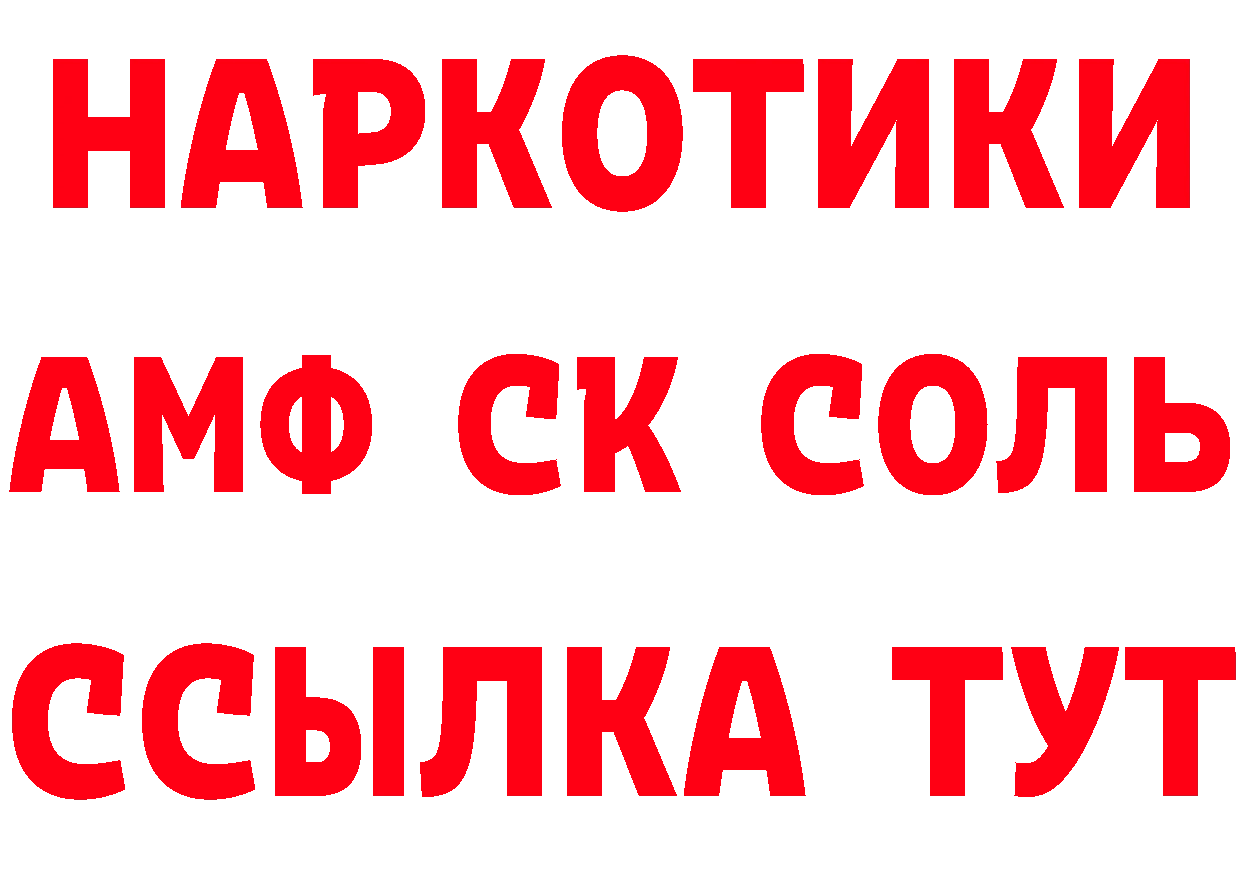 НАРКОТИКИ

АМФ СК СОЛЬ

ССЫЛКА ТУТ